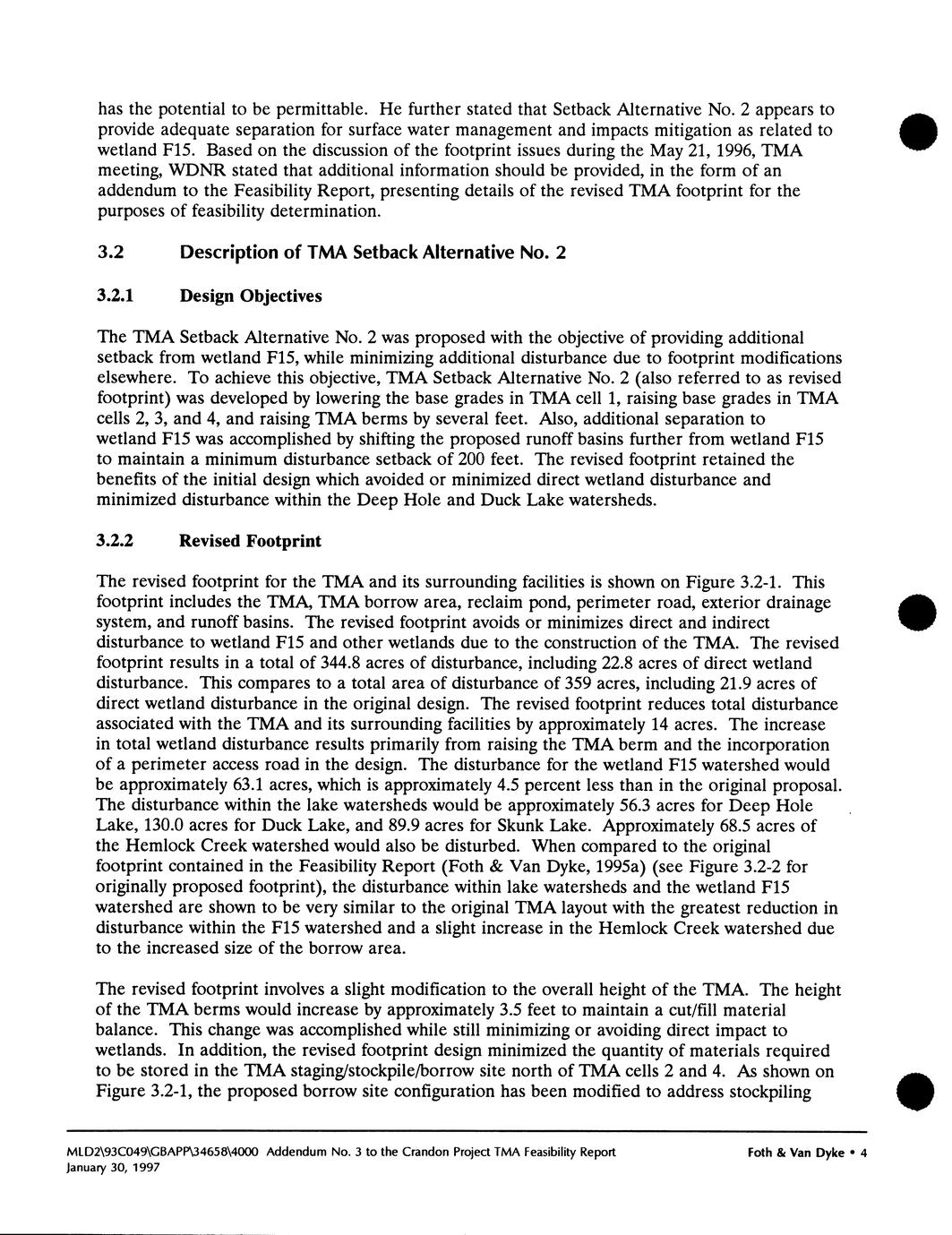 has the potential to be permittable. He further stated that Setback Alternative No. 2 appears to provide adequate separation for surface water management and impacts mitigation as related to wetland F15. Based on the discussion of the footprint issues during the May 21, 1996, TMA meeting, WDNR stated that additional information should be provided, in the form of an addendum to the Feasibility Report, presenting details of the revised TMA footprint for the purposes of feasibility determination.

3.2 Description of TMA Setback Alternative No. 2

3.2.1 Design Objectives

The TMA Setback Alternative No. 2 was proposed with the objective of providing additional setback from wetland F15, while minimizing additional disturbance due to footprint modifications elsewhere. To achieve this objective, TMA Setback Alternative No. 2 (also referred to as revised footprint) was developed by lowering the base grades in TMA cell 1, raising base grades in TMA cells 2, 3, and 4, and raising TMA berms by several feet. Also, additional separation to wetland F15 was accomplished by shifting the proposed runoff basins further from wetland F15 to maintain a minimum disturbance setback of 200 feet. The revised footprint retained the benefits of the initial design which avoided or minimized direct wetland disturbance and minimized disturbance within the Deep Hole and Duck Lake watersheds.

3.2.2 Revised Footprint

The revised footprint for the TMA and its surrounding facilities is shown on Figure 3.2-1. This footprint includes the TMA, TMA borrow area, reclaim pond, perimeter road, exterior drainage system, and runoff basins. The revised footprint avoids or minimizes direct and indirect disturbance to wetland F15 and other wetlands due to the construction of the TMA. The revised footprint results in a total of 344.8 acres of disturbance, including 22.8 acres of direct wetland disturbance. This compares to a total area of disturbance of 359 acres, including 21.9 acres of direct wetland disturbance in the original design. The revised footprint reduces total disturbance associated with the TMA and its surrounding facilities by approximately 14 acres. The increase in total wetland disturbance results primarily from raising the TMA berm and the incorporation of a perimeter access road in the design. The disturbance for the wetland F15 watershed would be approximately 63.1 acres, which is approximately 4.5 percent less than in the original proposal. The disturbance within the lake watersheds would be approximately 56.3 acres for Deep Hole Lake, 130.0 acres for Duck Lake, and 89.9 acres for Skunk Lake. Approximately 68.5 acres of the Hemlock Creek watershed would also be disturbed. When compared to the original footprint contained in the Feasibility Report (Foth & Van Dyke, 1995a) (see Figure 3.2-2 for originally proposed footprint), the disturbance within lake watersheds and the wetland F15 watershed are shown to be very similar to the original TMA layout with the greatest reduction in disturbance within the F15 watershed and a slight increase in the Hemlock Creek watershed due to the increased size of the borrow area.

The revised footprint involves a slight modification to the overall height of the TMA. The height of the TMA berms would increase by approximately 3.5 feet to maintain a cut/fill material balance. This change was accomplished while still minimizing or avoiding direct impact to wetlands. In addition, the revised footprint design minimized the quantity of materials required to be stored in the TMA staging/stockpile/borrow site north of TMA cells 2 and 4. As shown on Figure 3.2-1, the proposed borrow site configuration has been modified to address stockpiling

MLD2\93C049\GBAPP\34658\4000 Addendum No. 3 to the Crandon Project TMA Feasibility Report
January 30, 1997

Foth & Van Dyke • 4